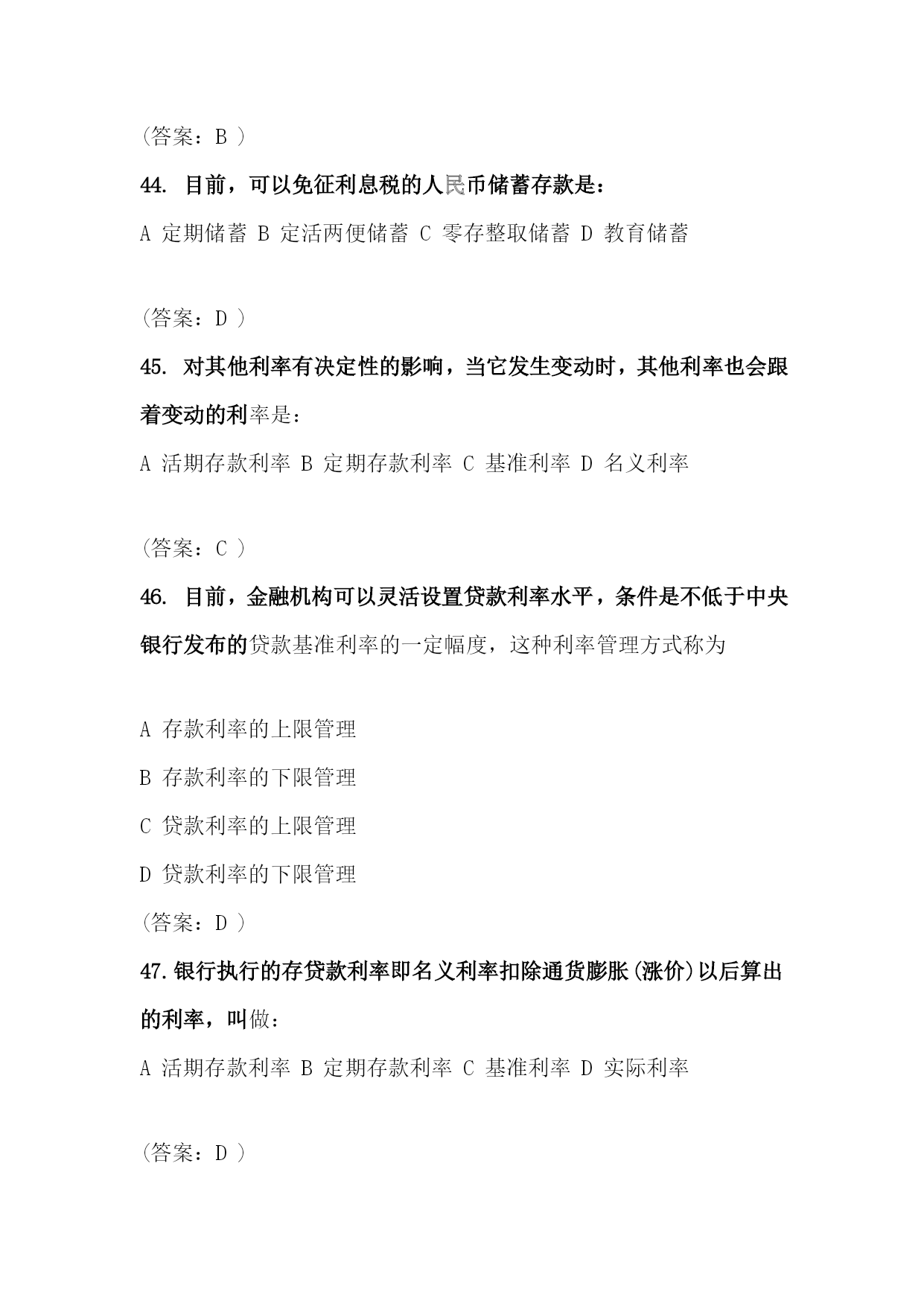 （答案：B ）

44. 目前，可以免征利息税的人民币储蓄存款是：

A 定期储蓄 B 定活两便储蓄 C 零存整取储蓄 D 教育储蓄

（答案：D ）

45. 对其他利率有决定性的影响，当它发生变动时，其他利率也会跟着变动的利率是：

A 活期存款利率 B 定期存款利率 C 基准利率 D 名义利率

（答案：C ）

46. 目前，金融机构可以灵活设置贷款利率水平，条件是不低于中央银行发布的贷款基准利率的一定幅度，这种利率管理方式称为

A 存款利率的上限管理

B 存款利率的下限管理

C 贷款利率的上限管理

D 贷款利率的下限管理

（答案：D ）

47.银行执行的存贷款利率即名义利率扣除通货膨胀(涨价)以后算出的利率，叫做：

A 活期存款利率 B 定期存款利率 C 基准利率 D 实际利率

（答案：D ）